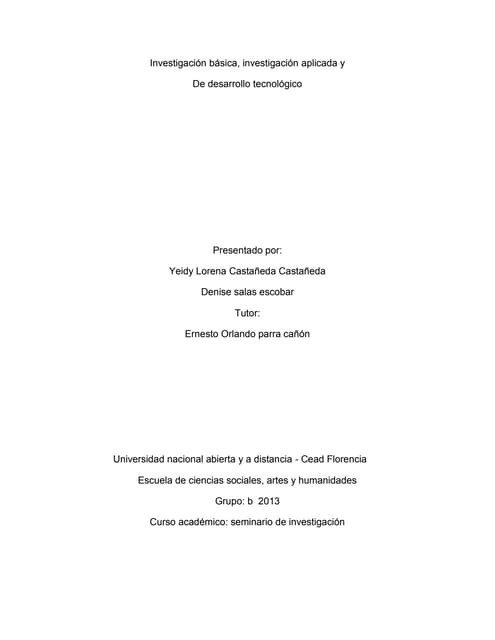 Investigación básica, investigación aplicada y

De desarrollo tecnológico

Presentado por:

Yeidy Lorena Castañeda Castañeda

Denise salas escobar

Tutor:

Ernesto Orlando parra cañón

Universidad nacional abierta y a distancia - Cead Florencia

Escuela de ciencias sociales, artes y humanidades

Grupo: b 2013

Curso académico: seminario de investigación